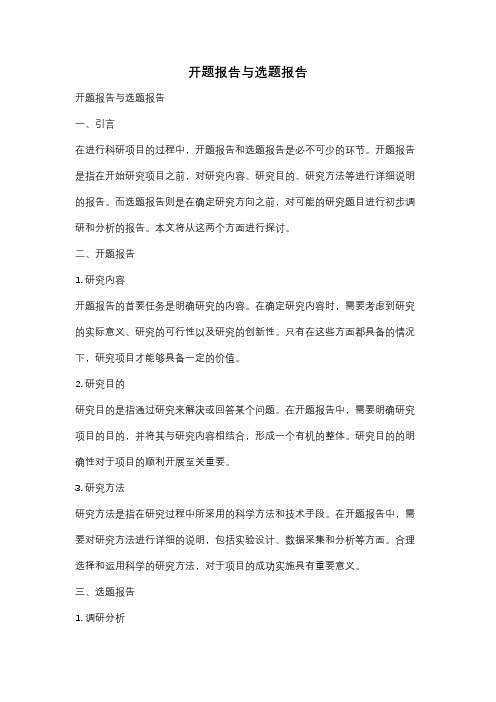 开题报告与选题报告

开题报告与选题报告

一、引言

在进行科研项目的过程中，开题报告和选题报告是必不可少的环节。开题报告是指在开始研究项目之前，对研究内容、研究目的、研究方法等进行详细说明的报告。而选题报告则是在确定研究方向之前，对可能的研究题目进行初步调研和分析的报告。本文将从这两个方面进行探讨。

二、开题报告

1. 研究内容

开题报告的首要任务是明确研究的内容。在确定研究内容时，需要考虑到研究的实际意义、研究的可行性以及研究的创新性。只有在这些方面都具备的情况下，研究项目才能够具备一定的价值。

2. 研究目的

研究目的是指通过研究来解决或回答某个问题。在开题报告中，需要明确研究项目的目的，并将其与研究内容相结合，形成一个有机的整体。研究目的的明确性对于项目的顺利开展至关重要。

3. 研究方法

研究方法是指在研究过程中所采用的科学方法和技术手段。在开题报告中，需要对研究方法进行详细的说明，包括实验设计、数据采集和分析等方面。合理选择和运用科学的研究方法，对于项目的成功实施具有重要意义。

三、选题报告

1. 调研分析